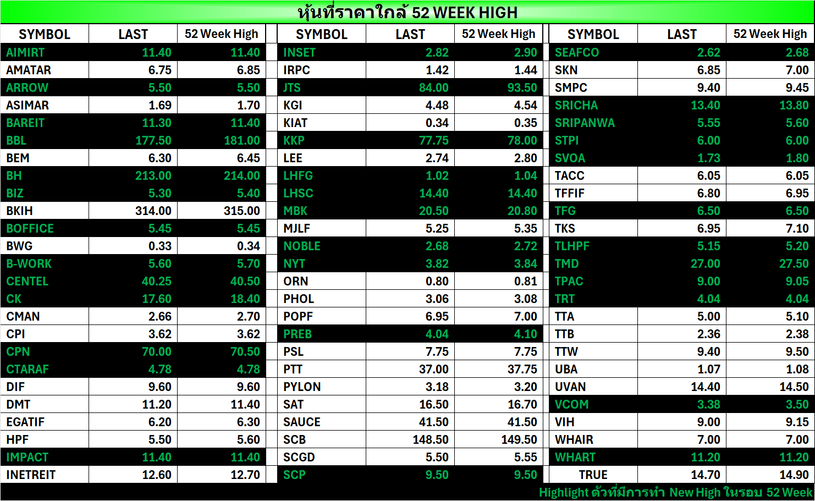 หุ้นที่ราคาใกล้ 52 WEEK HIGH

| SYMBOL | LAST | 52 Week High |
|---|---|---|
| AIMIRT | 11.40 | 11.40 |
| AMATAR | 6.75 | 6.85 |
| ARROW | 5.50 | 5.50 |
| ASIMAR | 1.69 | 1.70 |
| BAREIT | 11.30 | 11.40 |
| BBL | 177.50 | 181.00 |
| BEM | 6.30 | 6.45 |
| BH | 213.00 | 214.00 |
| BIZ | 5.30 | 5.40 |
| BKIH | 314.00 | 315.00 |
| BOFFICE | 5.45 | 5.45 |
| BWG | 0.33 | 0.34 |
| B-WORK | 5.60 | 5.70 |
| CENTEL | 40.25 | 40.50 |
| CK | 17.60 | 18.40 |
| CMAN | 2.66 | 2.70 |
| CPI | 3.62 | 3.62 |
| CPN | 70.00 | 70.50 |
| CTARAF | 4.78 | 4.78 |
| DIF | 9.60 | 9.60 |
| DMT | 11.20 | 11.40 |
| EGATIF | 6.20 | 6.30 |
| HPF | 5.50 | 5.60 |
| IMPACT | 11.40 | 11.40 |
| INETREIT | 12.60 | 12.70 |

| SYMBOL | LAST | 52 Week High |
|---|---|---|
| INSET | 2.82 | 2.90 |
| IRPC | 1.42 | 1.44 |
| JTS | 84.00 | 93.50 |
| KGI | 4.48 | 4.54 |
| KIAT | 0.34 | 0.35 |
| KKP | 77.75 | 78.00 |
| LEE | 2.74 | 2.80 |
| LHFG | 1.02 | 1.04 |
| LHSC | 14.40 | 14.40 |
| MBK | 20.50 | 20.80 |
| MJLF | 5.25 | 5.35 |
| NOBLE | 2.68 | 2.72 |
| NYT | 3.82 | 3.84 |
| ORN | 0.80 | 0.81 |
| PHOL | 3.06 | 3.08 |
| POPF | 6.95 | 7.00 |
| PREB | 4.04 | 4.10 |
| PSL | 7.75 | 7.75 |
| PTT | 37.00 | 37.75 |
| PYLON | 3.18 | 3.20 |
| SAT | 16.50 | 16.70 |
| SAUCE | 41.50 | 41.50 |
| SCB | 148.50 | 149.50 |
| SCGD | 5.50 | 5.55 |
| SCP | 9.50 | 9.50 |

| SYMBOL | LAST | 52 Week High |
|---|---|---|
| SEAFCO | 2.62 | 2.68 |
| SKN | 6.85 | 7.00 |
| SMPC | 9.40 | 9.45 |
| SRICHA | 13.40 | 13.80 |
| SRIPANWA | 5.55 | 5.60 |
| STPI | 6.00 | 6.00 |
| SVOA | 1.73 | 1.80 |
| TACC | 6.05 | 6.05 |
| TFFIF | 6.80 | 6.95 |
| TFG | 6.50 | 6.50 |
| TKS | 6.95 | 7.10 |
| TLHPF | 5.15 | 5.20 |
| TMD | 27.00 | 27.50 |
| TPAC | 9.00 | 9.05 |
| TRT | 4.04 | 4.04 |
| TTA | 5.00 | 5.10 |
| TTB | 2.36 | 2.38 |
| TTW | 9.40 | 9.50 |
| UBA | 1.07 | 1.08 |
| UVAN | 14.40 | 14.50 |
| VCOM | 3.38 | 3.50 |
| VIH | 9.00 | 9.15 |
| WHAIR | 7.00 | 7.00 |
| WHART | 11.20 | 11.20 |
| TRUE | 14.70 | 14.90 |

Highlight ตัวที่มีการทำ New High ในรอบ 52 Week